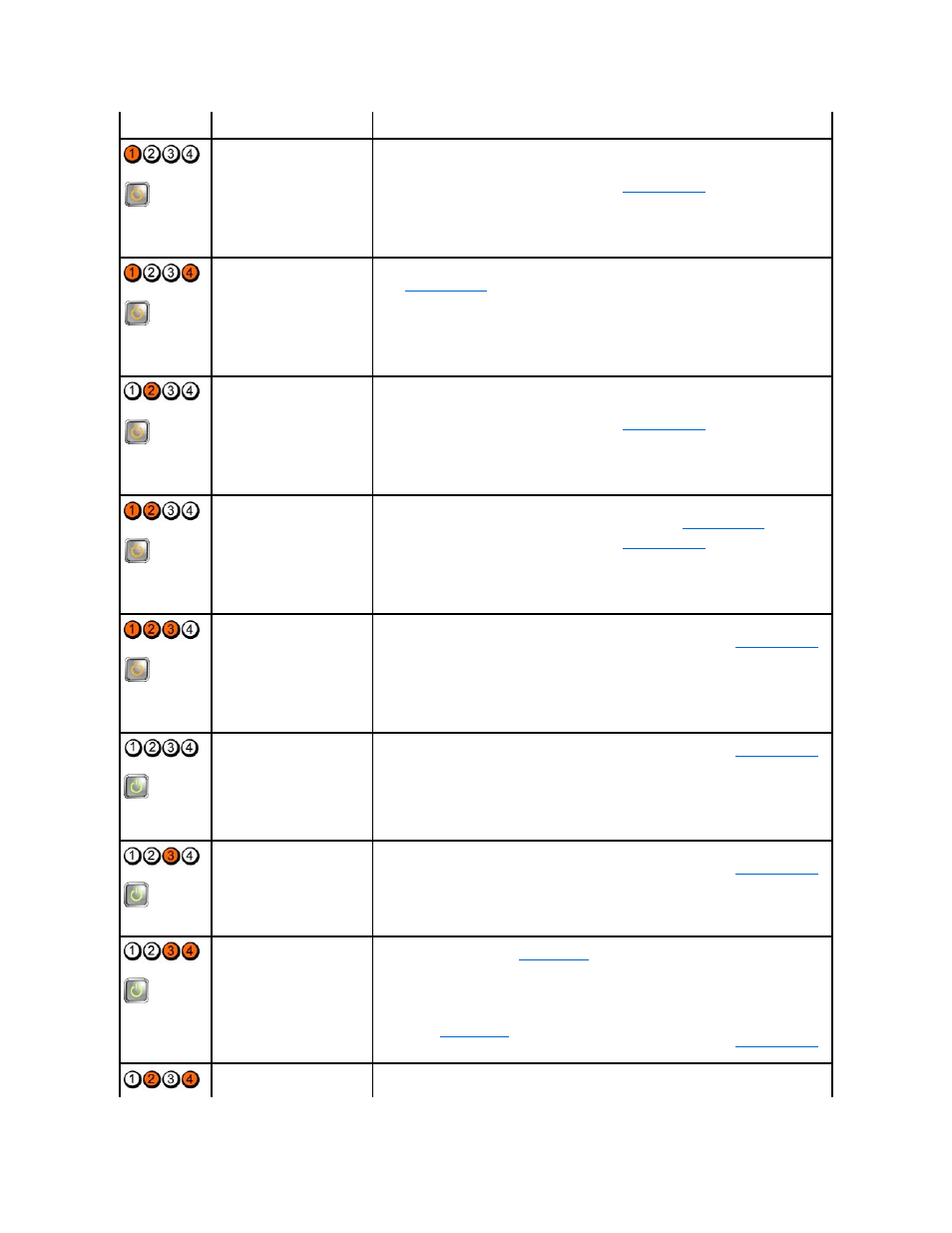 | | | |
|---|---|---|
| 1 2 3 4 | | |
| 1 2 3 4 | | |
| 1 2 3 4 | | |
| 1 2 3 4 | | |
| 1 2 3 4 | | |
| 1 2 3 4 | | |
| 1 2 3 4 | | |
| 1 2 3 4 | | |
| 1 2 3 4 | | |